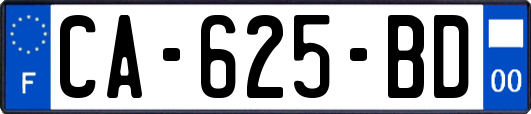 F
CA-625-BD
00